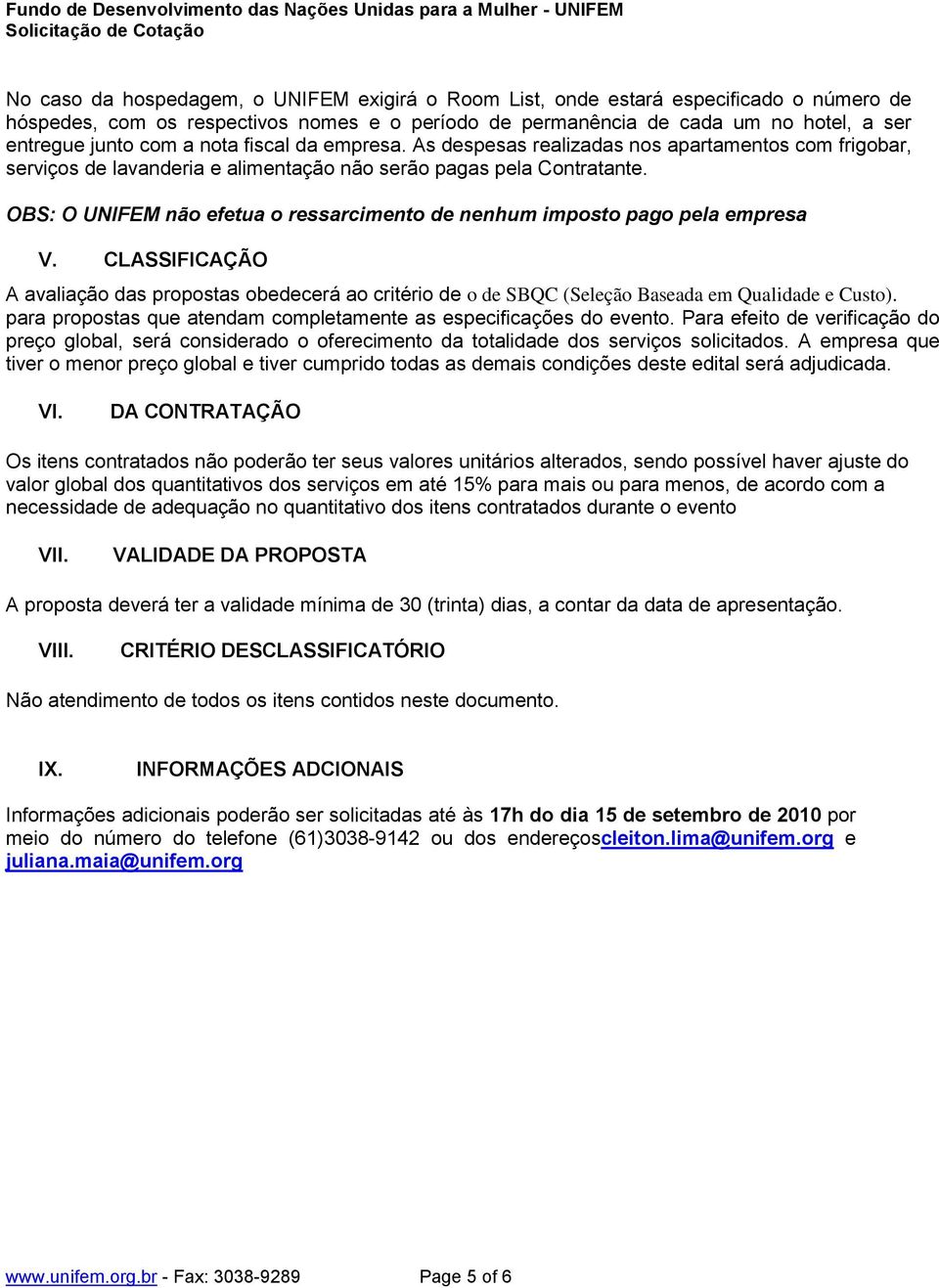 Fundo de Desenvolvimento das Nações Unidas para a Mulher - UNIFEM
Solicitação de Cotação

No caso da hospedagem, o UNIFEM exigirá o Room List, onde estará especificado o número de hóspedes, com os respectivos nomes e o período de permanência de cada um no hotel, a ser entregue junto com a nota fiscal da empresa. As despesas realizadas nos apartamentos com frigobar, serviços de lavanderia e alimentação não serão pagas pela Contratante.

OBS: O UNIFEM não efetua o ressarcimento de nenhum imposto pago pela empresa

V. CLASSIFICAÇÃO

A avaliação das propostas obedecerá ao critério de o de SBQC (Seleção Baseada em Qualidade e Custo). para propostas que atendam completamente as especificações do evento. Para efeito de verificação do preço global, será considerado o oferecimento da totalidade dos serviços solicitados. A empresa que tiver o menor preço global e tiver cumprido todas as demais condições deste edital será adjudicada.

VI. DA CONTRATAÇÃO

Os itens contratados não poderão ter seus valores unitários alterados, sendo possível haver ajuste do valor global dos quantitativos dos serviços em até 15% para mais ou para menos, de acordo com a necessidade de adequação no quantitativo dos itens contratados durante o evento

VII. VALIDADE DA PROPOSTA

A proposta deverá ter a validade mínima de 30 (trinta) dias, a contar da data de apresentação.

VIII. CRITÉRIO DESCLASSIFICATÓRIO

Não atendimento de todos os itens contidos neste documento.

IX. INFORMAÇÕES ADCIONAIS

Informações adicionais poderão ser solicitadas até às 17h do dia 15 de setembro de 2010 por meio do número do telefone (61)3038-9142 ou dos endereçoscleiton.lima@unifem.org e juliana.maia@unifem.org

www.unifem.org.br - Fax: 3038-9289 Page 5 of 6